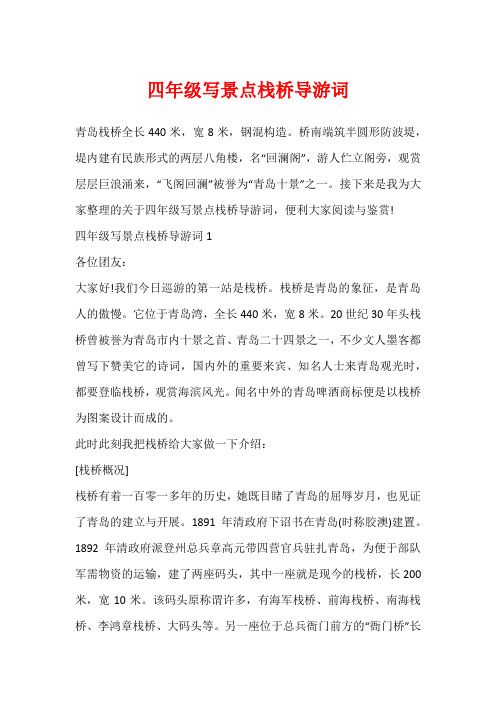 四年级写景点栈桥导游词

青岛栈桥全长 440 米，宽 8 米，钢混构造。桥南端筑半圆形防波堤，堤内建有民族形式的两层八角楼，名“回澜阁”，游人伫立阁旁，观赏层层巨浪涌来，“飞阁回澜”被誉为“青岛十景”之一。接下来是我为大家整理的关于四年级写景点栈桥导游词，便利大家阅读与鉴赏!

四年级写景点栈桥导游词 1

各位团友：

大家好!我们今日巡游的第一站是栈桥。栈桥是青岛的象征，是青岛人的傲慢。它位于青岛湾，全长 440 米，宽 8 米。20 世纪 30 年头栈桥曾被誉为青岛市内十景之首、青岛二十四景之一，不少文人墨客都曾写下赞美它的诗词，国内外的重要来宾、知名人士来青岛观光时，都要登临栈桥，观赏海滨风光。闻名中外的青岛啤酒商标便是以栈桥为图案设计而成的。

此时此刻我把栈桥给大家做一下介绍：

[栈桥概况]

栈桥有着一百零一多年的历史，她既目睹了青岛的屈辱岁月，也见证了青岛的建立与开展。1891 年清政府下诏书在青岛(时称胶澳)建置。1892 年清政府派登州总兵章高元带四营官兵驻扎青岛，为便于部队军需物资的运输，建了两座码头，其中一座就是现今的栈桥，长 200 米，宽 10 米。该码头原称谓许多，有海军栈桥、前海栈桥、南海栈桥、李鸿章栈桥、大码头等。另一座位于总兵衙门前方的“衙门桥”长